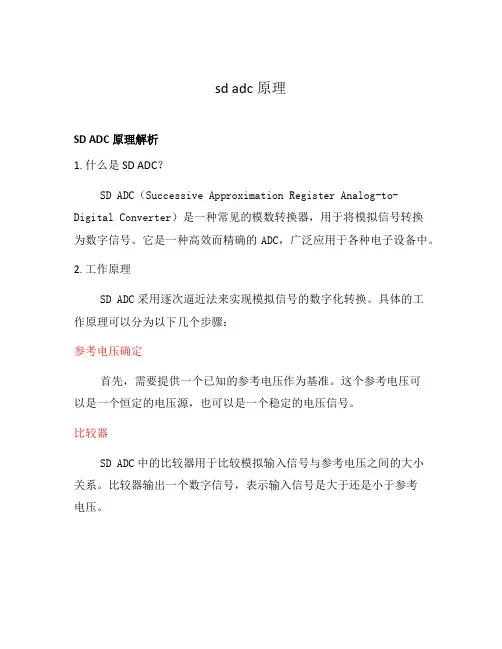 sd adc 原理

SD ADC 原理解析

1. 什么是 SD ADC？

SD ADC（Successive Approximation Register Analog-to-Digital Converter）是一种常见的模数转换器，用于将模拟信号转换为数字信号。它是一种高效而精确的 ADC，广泛应用于各种电子设备中。

2. 工作原理

SD ADC 采用逐次逼近法来实现模拟信号的数字化转换。具体的工作原理可以分为以下几个步骤：

参考电压确定

首先，需要提供一个已知的参考电压作为基准。这个参考电压可以是一个恒定的电压源，也可以是一个稳定的电压信号。

比较器

SD ADC 中的比较器用于比较模拟输入信号与参考电压之间的大小关系。比较器输出一个数字信号，表示输入信号是大于还是小于参考电压。